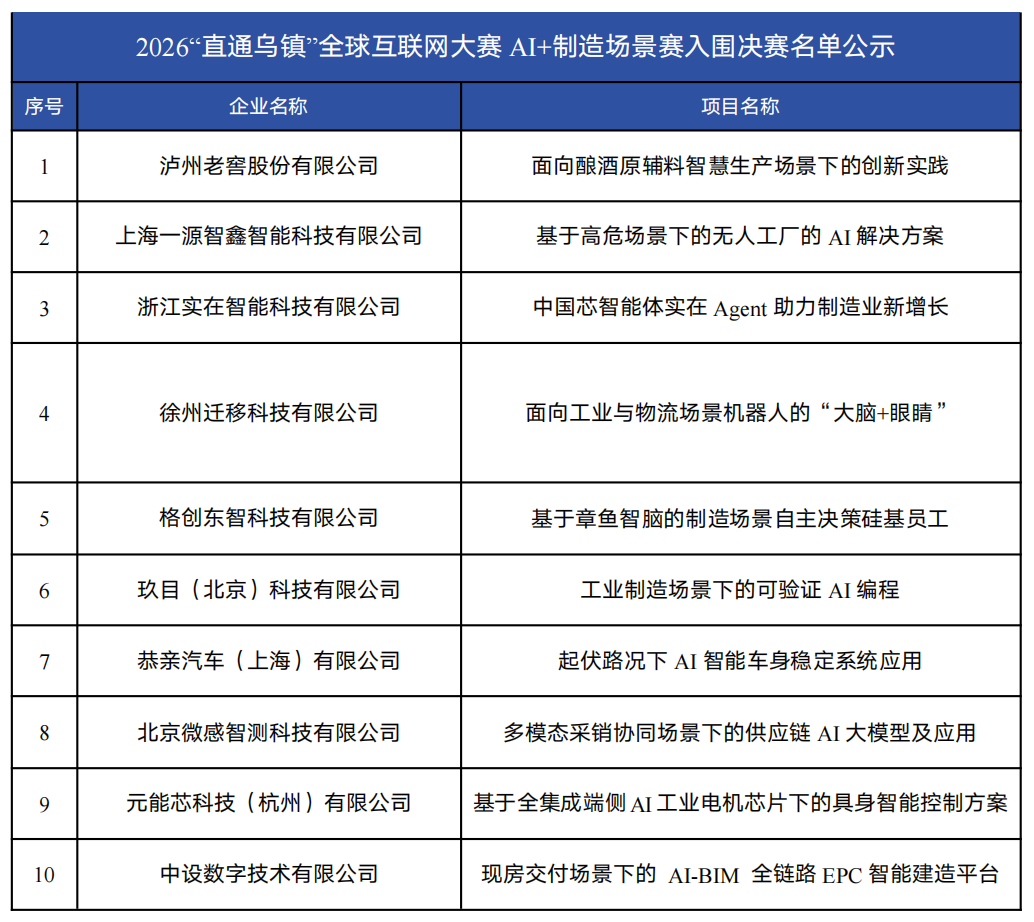 2026“直通乌镇”全球互联网大赛 AI+制造场景赛入围决赛名单公示

| 序号 | 企业名称 | 项目名称 |
|---|---|---|
| 1 | 泸州老窖股份有限公司 | 面向酿酒原辅料智慧生产场景下的创新实践 |
| 2 | 上海一源智鑫智能科技有限公司 | 基于高危场景下的无人工厂的 AI 解决方案 |
| 3 | 浙江实在智能科技有限公司 | 中国芯智能体实在 Agent 助力制造业新增长 |
| 4 | 徐州迁移科技有限公司 | 面向工业与物流场景机器人的“大脑+眼睛” |
| 5 | 格创东智科技有限公司 | 基于章鱼智脑的制造场景自主决策硅基员工 |
| 6 | 玖目（北京）科技有限公司 | 工业制造场景下的可验证 AI 编程 |
| 7 | 恭亲汽车（上海）有限公司 | 起伏路况下 AI 智能车身稳定系统应用 |
| 8 | 北京微感智测科技有限公司 | 多模态采销协同场景下的供应链 AI 大模型及应用 |
| 9 | 元能芯科技（杭州）有限公司 | 基于全集成端侧 AI 工业电机芯片下的具身智能控制方案 |
| 10 | 中设数字技术有限公司 | 现房交付场景下的 AI-BIM 全链路 EPC 智能建造平台 |